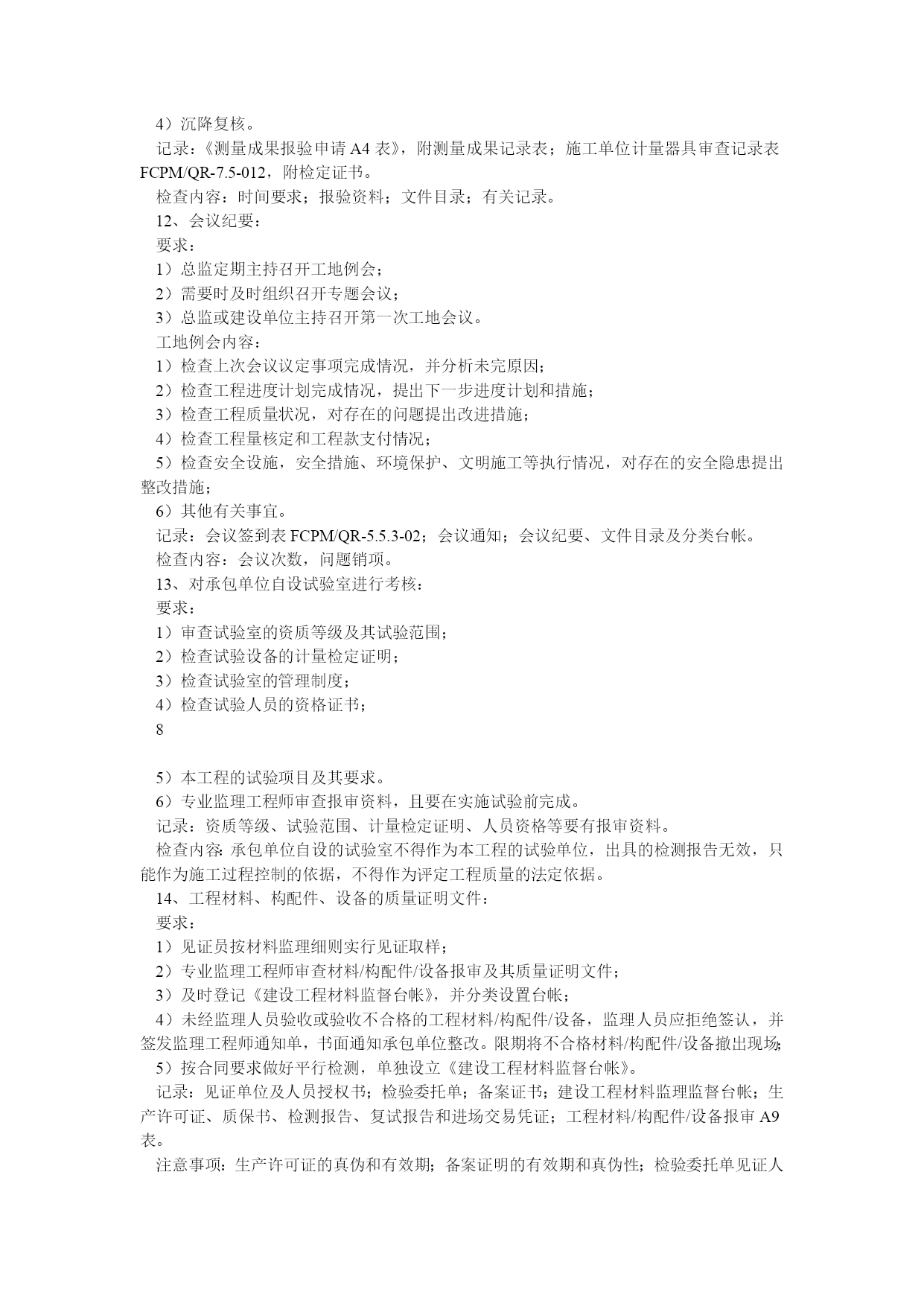 4）沉降复核。

记录：《测量成果报验申请 A4 表》，附测量成果记录表；施工单位计量器具审查记录表 FCPM/QR-7.5-012，附检定证书。

检查内容：时间要求；报验资料；文件目录；有关记录。

12、会议纪要：

要求：

1）总监定期主持召开工地例会；

2）需要时及时组织召开专题会议；

3）总监或建设单位主持召开第一次工地会议。

工地例会内容：

1）检查上次会议议定事项完成情况，并分析未完原因；

2）检查工程进度计划完成情况，提出下一步进度计划和措施；

3）检查工程质量状况，对存在的问题提出改进措施；

4）检查工程量核定和工程款支付情况；

5）检查安全设施，安全措施、环境保护、文明施工等执行情况，对存在的安全隐患提出整改措施；

6）其他有关事宜。

记录：会议签到表 FCPM/QR-5.5.3-02；会议通知；会议纪要、文件目录及分类台帐。

检查内容：会议次数，问题销项。

13、对承包单位自设试验室进行考核：

要求：

1）审查试验室的资质等级及其试验范围；

2）检查试验设备的计量检定证明；

3）检查试验室的管理制度；

4）检查试验人员的资格证书；

8

5）本工程的试验项目及其要求。

6）专业监理工程师审查报审资料，且要在实施试验前完成。

记录：资质等级、试验范围、计量检定证明、人员资格等要有报审资料。

检查内容：承包单位自设的试验室不得作为本工程的试验单位，出具的检测报告无效，只能作为施工过程控制的依据，不得作为评定工程质量的法定依据。

14、工程材料、构配件、设备的质量证明文件：

要求：

1）见证员按材料监理细则实行见证取样；

2）专业监理工程师审查材料/构配件/设备报审及其质量证明文件；

3）及时登记《建设工程材料监督台帐》，并分类设置台帐；

4）未经监理人员验收或验收不合格的工程材料/构配件/设备，监理人员应拒绝签认，并签发监理工程师通知单，书面通知承包单位整改。限期将不合格材料/构配件/设备撤出现场；

5）按合同要求做好平行检测，单独设立《建设工程材料监督台帐》。

记录：见证单位及人员授权书；检验委托单；备案证书；建设工程材料监理监督台帐；生产许可证、质保书、检测报告、复试报告和进场交易凭证；工程材料/构配件/设备报审 A9 表。

注意事项：生产许可证的真伪和有效期；备案证明的有效期和真伪性；检验委托单见证人